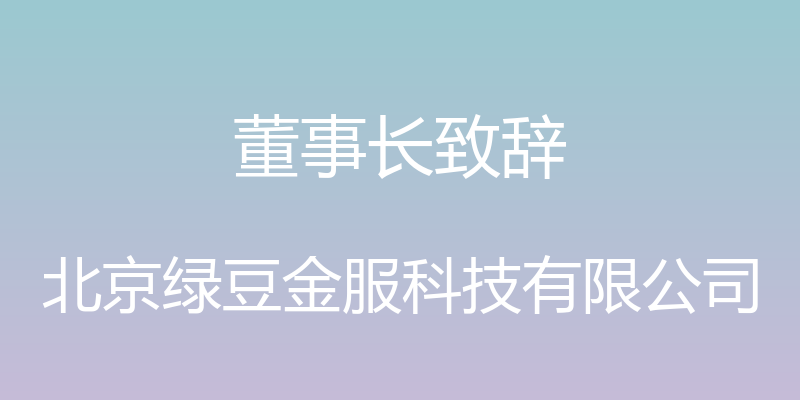 董事长致辞

北京绿豆金服科技有限公司